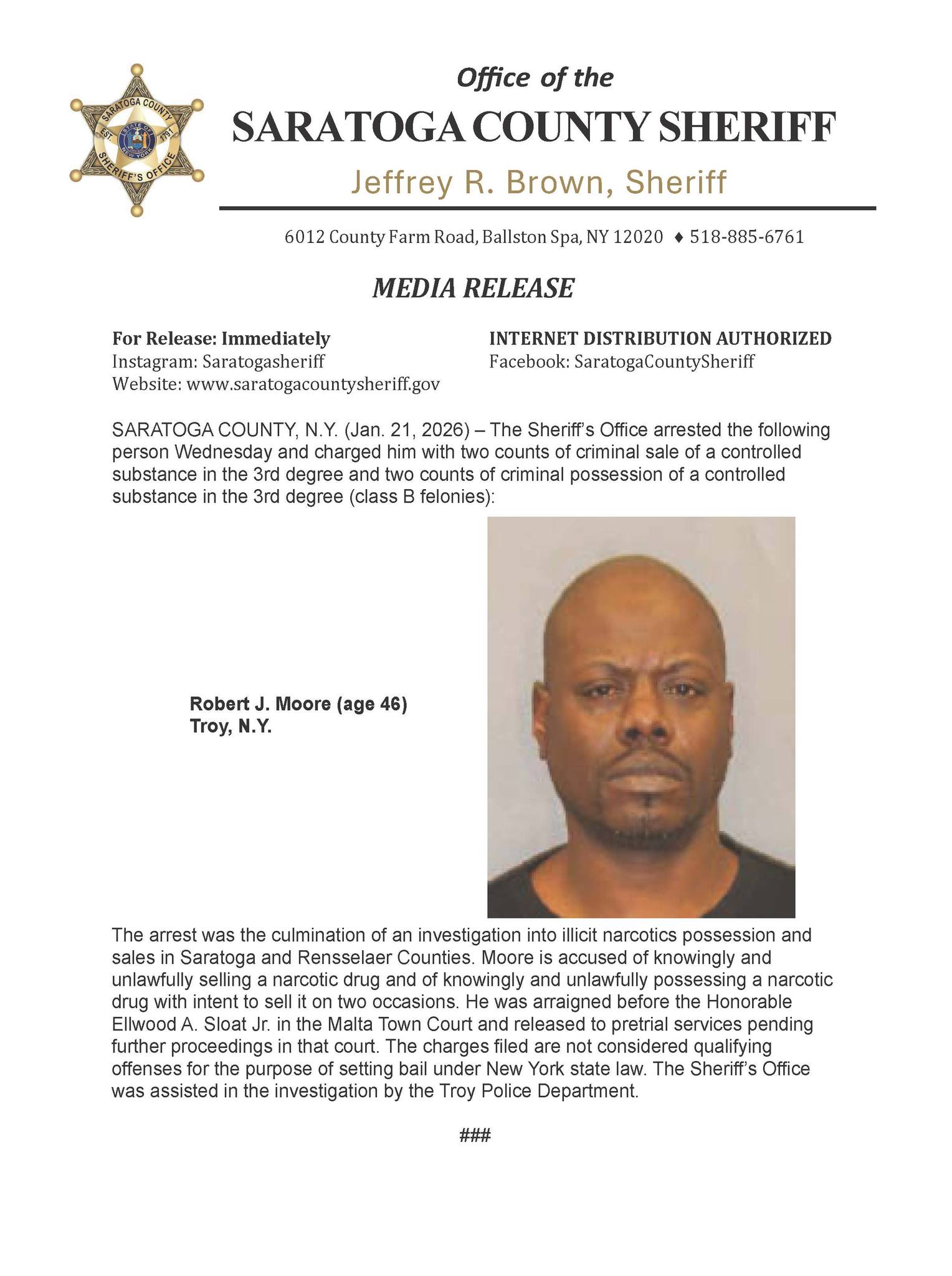 SARATOGA COUNTY
EST. 1791
STATE OF NEW YORK
SHERIFF'S OFFICE

Office of the
SARATOGA COUNTY SHERIFF
Jeffrey R. Brown, Sheriff

6012 County Farm Road, Ballston Spa, NY 12020 ♦ 518-885-6761

MEDIA RELEASE

For Release: Immediately
Instagram: Saratogasheriff
Website: www.saratogacountysheriff.gov

INTERNET DISTRIBUTION AUTHORIZED
Facebook: SaratogaCountySheriff

SARATOGA COUNTY, N.Y. (Jan. 21, 2026) – The Sheriff's Office arrested the following person Wednesday and charged him with two counts of criminal sale of a controlled substance in the 3rd degree and two counts of criminal possession of a controlled substance in the 3rd degree (class B felonies):

Robert J. Moore (age 46)
Troy, N.Y.

The arrest was the culmination of an investigation into illicit narcotics possession and sales in Saratoga and Rensselaer Counties. Moore is accused of knowingly and unlawfully selling a narcotic drug and of knowingly and unlawfully possessing a narcotic drug with intent to sell it on two occasions. He was arraigned before the Honorable Ellwood A. Sloat Jr. in the Malta Town Court and released to pretrial services pending further proceedings in that court. The charges filed are not considered qualifying offenses for the purpose of setting bail under New York state law. The Sheriff's Office was assisted in the investigation by the Troy Police Department.

###